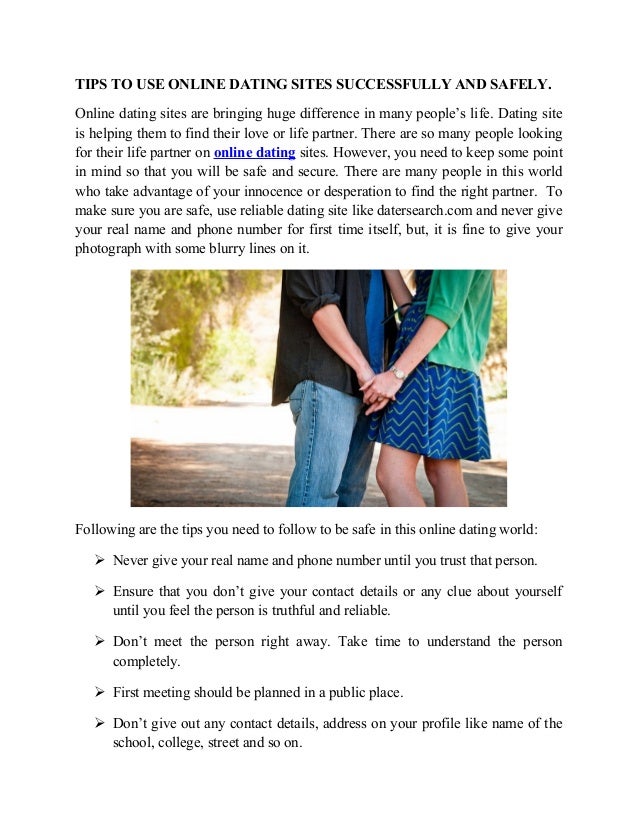 TIPS TO USE ONLINE DATING SITES SUCCESSFULLY AND SAFELY.

Online dating sites are bringing huge difference in many people's life. Dating site is helping them to find their love or life partner. There are so many people looking for their life partner on online dating sites. However, you need to keep some point in mind so that you will be safe and secure. There are many people in this world who take advantage of your innocence or desperation to find the right partner. To make sure you are safe, use reliable dating site like datersearch.com and never give your real name and phone number for first time itself, but, it is fine to give your photograph with some blurry lines on it.

Following are the tips you need to follow to be safe in this online dating world:

➢ Never give your real name and phone number until you trust that person.

➢ Ensure that you don't give your contact details or any clue about yourself until you feel the person is truthful and reliable.

➢ Don't meet the person right away. Take time to understand the person completely.

➢ First meeting should be planned in a public place.

➢ Don't give out any contact details, address on your profile like name of the school, college, street and so on.